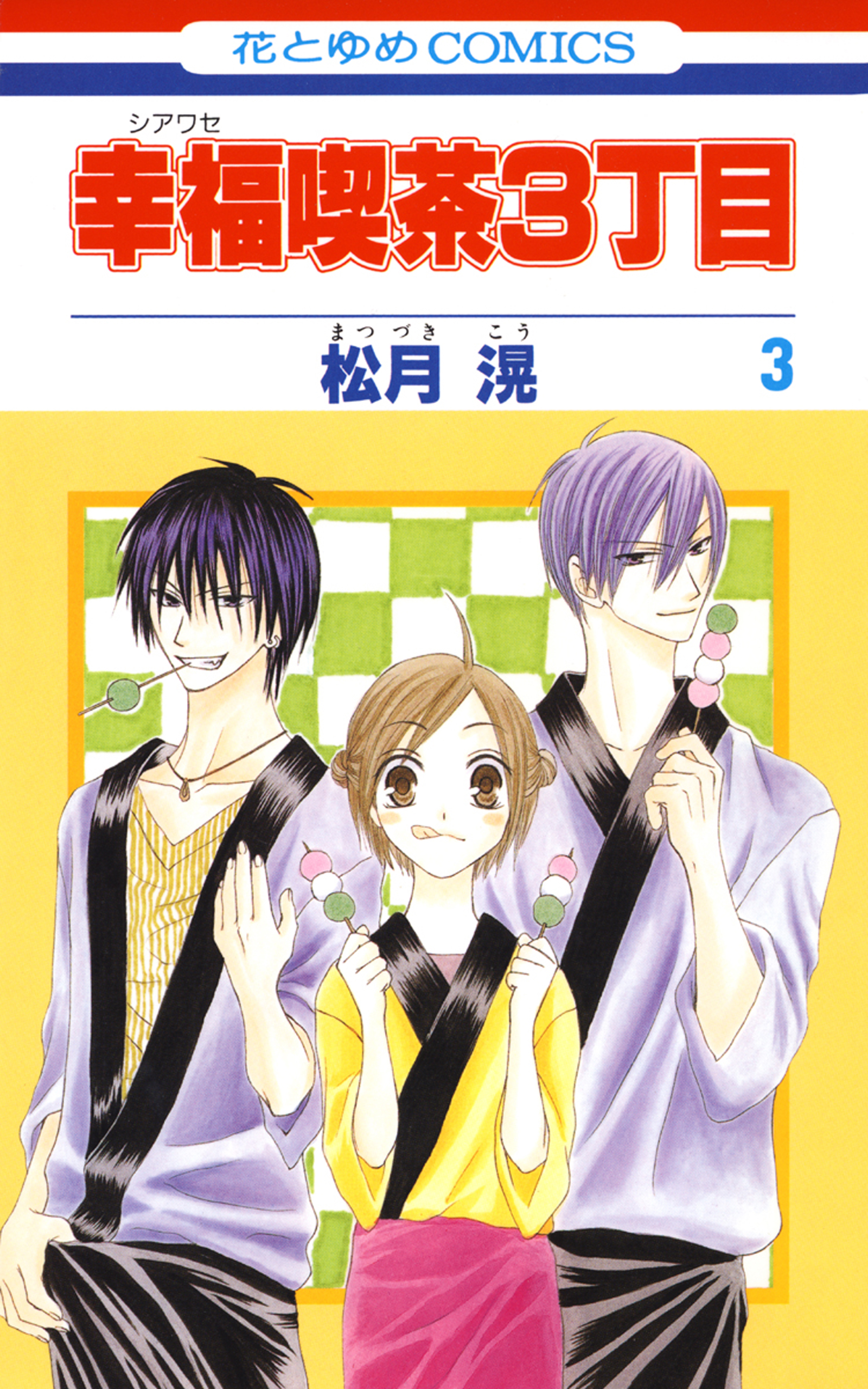 花とゆめCOMICS

シアワセ
幸福喫茶3丁目

まつづき こう
松月 滉

3